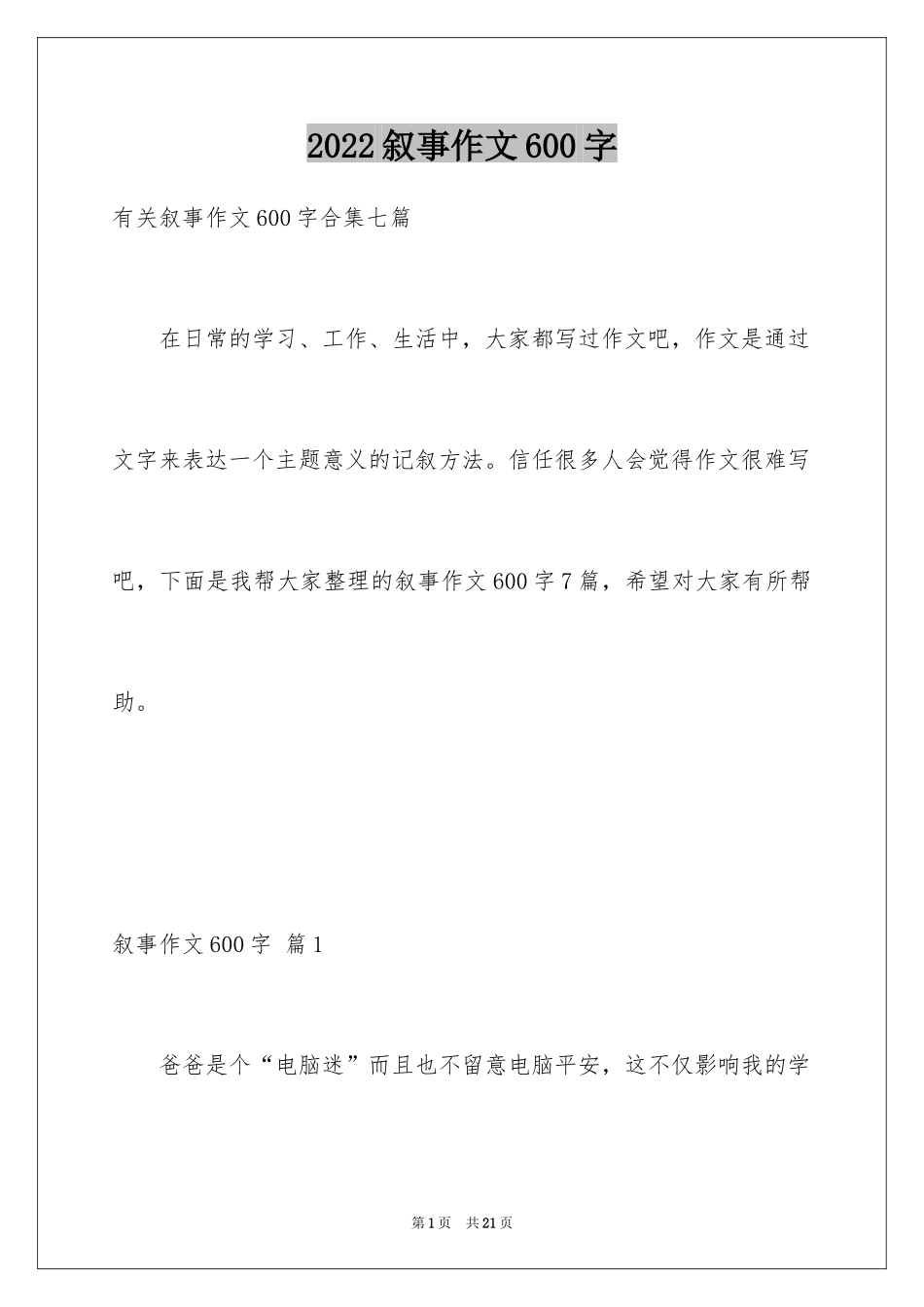 2022叙事作文600字

有关叙事作文600字合集七篇

在日常的学习、工作、生活中，大家都写过作文吧，作文是通过文字来表达一个主题意义的记叙方法。信任很多人会觉得作文很难写吧，下面是我帮大家整理的叙事作文600字7篇，希望对大家有所帮助。

叙事作文600字 篇1

爸爸是个“电脑迷”而且也不留意电脑平安，这不仅影响我的学

第1页 共21页